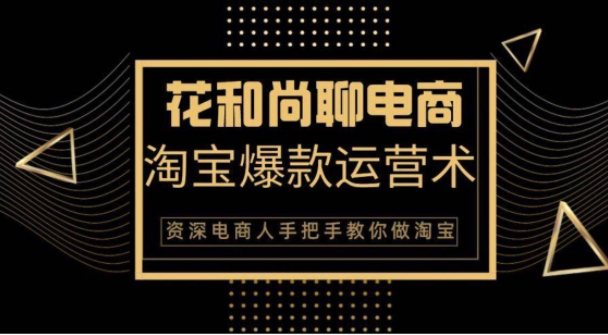 花和尚聊电商

淘宝爆款运营术

资深电商人手把手教你做淘宝